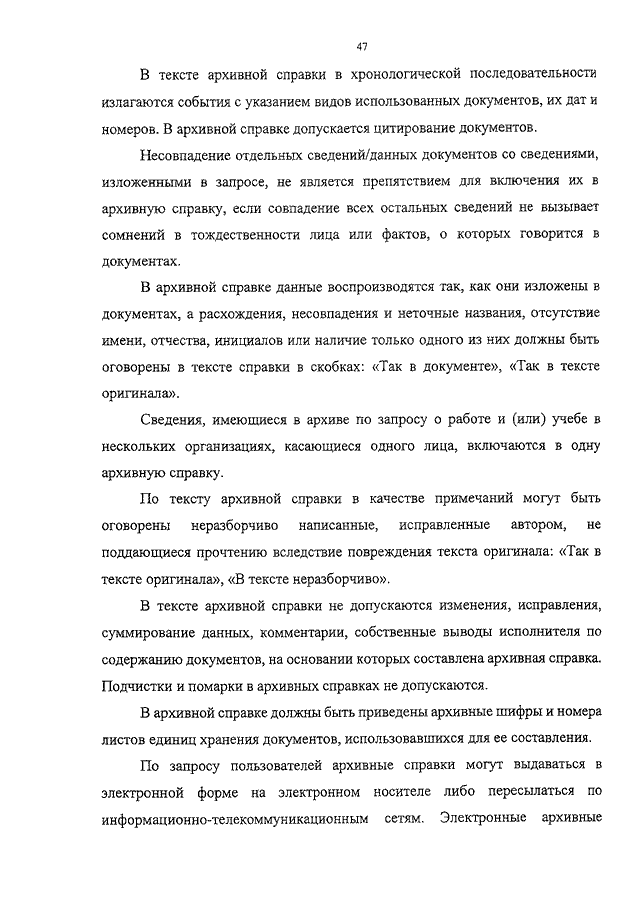 47

В тексте архивной справки в хронологической последовательности излагаются события с указанием видов использованных документов, их дат и номеров. В архивной справке допускается цитирование документов.

Несовпадение отдельных сведений/данных документов со сведениями, изложенными в запросе, не является препятствием для включения их в архивную справку, если совпадение всех остальных сведений не вызывает сомнений в тождественности лица или фактов, о которых говорится в документах.

В архивной справке данные воспроизводятся так, как они изложены в документах, а расхождения, несовпадения и неточные названия, отсутствие имени, отчества, инициалов или наличие только одного из них должны быть оговорены в тексте справки в скобках: «Так в документе», «Так в тексте оригинала».

Сведения, имеющиеся в архиве по запросу о работе и (или) учебе в нескольких организациях, касающиеся одного лица, включаются в одну архивную справку.

По тексту архивной справки в качестве примечаний могут быть оговорены неразборчиво написанные, исправленные автором, не поддающиеся прочтению вследствие повреждения текста оригинала: «Так в тексте оригинала», «В тексте неразборчиво».

В тексте архивной справки не допускаются изменения, исправления, суммирование данных, комментарии, собственные выводы исполнителя по содержанию документов, на основании которых составлена архивная справка. Подчистки и помарки в архивных справках не допускаются.

В архивной справке должны быть приведены архивные шифры и номера листов единиц хранения документов, использовавшихся для ее составления.

По запросу пользователей архивные справки могут выдаваться в электронной форме на электронном носителе либо пересылаться по информационно-телекоммуникационным сетям. Электронные архивные